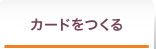 カードをつくる